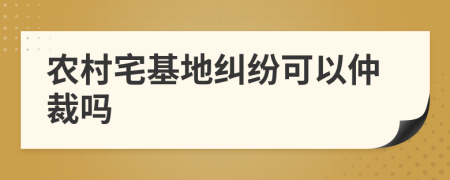 农村宅基地纠纷可以仲裁吗